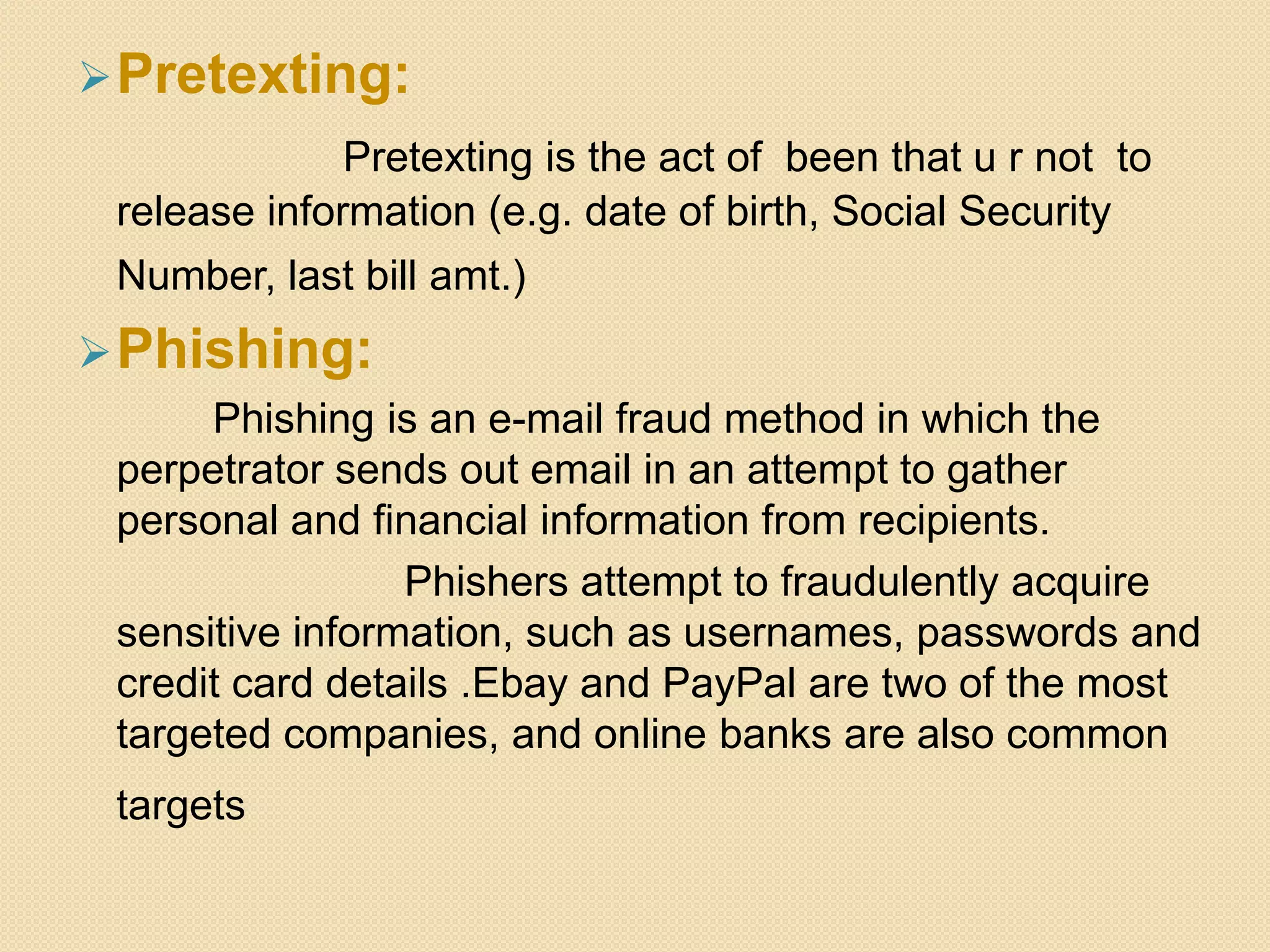 ➢ Pretexting:

Pretexting is the act of  been that u r not  to release information (e.g. date of birth, Social Security Number, last bill amt.)

➢ Phishing:

Phishing is an e-mail fraud method in which the perpetrator sends out email in an attempt to gather personal and financial information from recipients.

Phishers attempt to fraudulently acquire sensitive information, such as usernames, passwords and credit card details .Ebay and PayPal are two of the most targeted companies, and online banks are also common targets